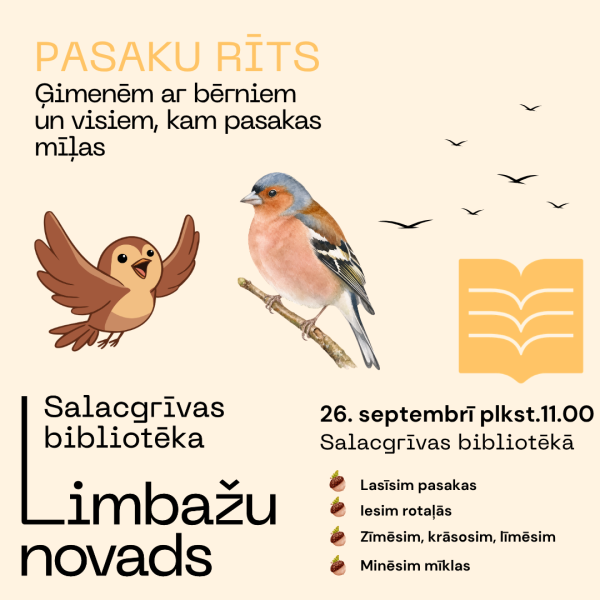 PASAKU RĪTS

Ģimenēm ar bērniem un visiem, kam pasakas mīļas

Salacgrīvas bibliotēka

Limbažu novads

26. septembrī plkst.11.00
Salacgrīvas bibliotēkā

Lasīsim pasakas
Iesim rotaļās
Zīmēsim, krāsosim, līmēsim
Minēsim mīklas